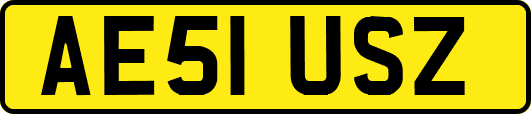 AE51 USZ